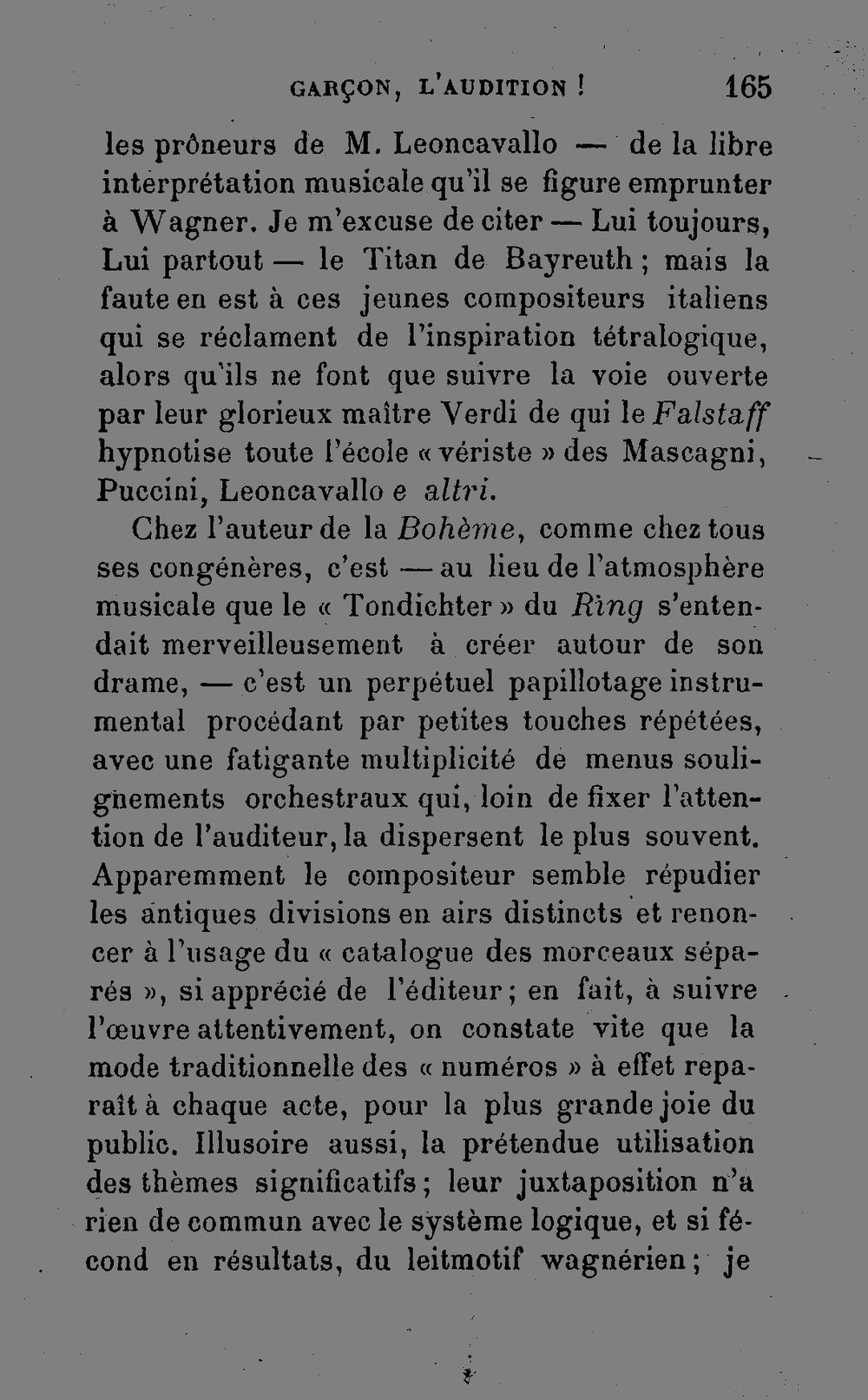 GARÇON, L'AUDITION ! 165

les prôneurs de M. Leoncavallo — de la libre interprétation musicale qu'il se figure emprunter à Wagner. Je m'excuse de citer — Lui toujours, Lui partout — le Titan de Bayreuth ; mais la faute en est à ces jeunes compositeurs italiens qui se réclament de l'inspiration tétralogique, alors qu'ils ne font que suivre la voie ouverte par leur glorieux maître Verdi de qui le Falstaff hypnotise toute l'école « vériste » des Mascagni, Puccini, Leoncavallo e altri.

Chez l'auteur de la Bohème, comme chez tous ses congénères, c'est — au lieu de l'atmosphère musicale que le « Tondichter » du Ring s'entendait merveilleusement à créer autour de son drame, — c'est un perpétuel papillotage instrumental procédant par petites touches répétées, avec une fatigante multiplicité de menus soulignements orchestraux qui, loin de fixer l'attention de l'auditeur, la dispersent le plus souvent. Apparemment le compositeur semble répudier les antiques divisions en airs distincts et renoncer à l'usage du « catalogue des morceaux séparés », si apprécié de l'éditeur ; en fait, à suivre l'œuvre attentivement, on constate vite que la mode traditionnelle des « numéros » à effet reparaît à chaque acte, pour la plus grande joie du public. Illusoire aussi, la prétendue utilisation des thèmes significatifs ; leur juxtaposition n'a rien de commun avec le système logique, et si fécond en résultats, du leitmotif wagnérien ; je